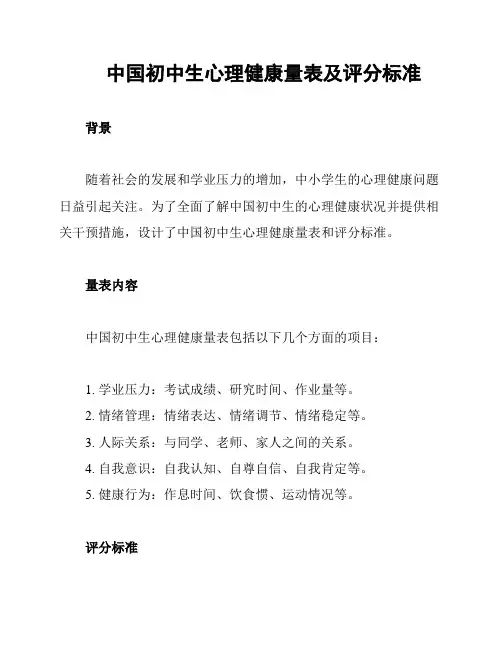 中国初中生心理健康量表及评分标准

背景

随着社会的发展和学业压力的增加，中小学生的心理健康问题日益引起关注。为了全面了解中国初中生的心理健康状况并提供相关干预措施，设计了中国初中生心理健康量表和评分标准。

量表内容

中国初中生心理健康量表包括以下几个方面的项目：

1. 学业压力：考试成绩、研究时间、作业量等。
2. 情绪管理：情绪表达、情绪调节、情绪稳定等。
3. 人际关系：与同学、老师、家人之间的关系。
4. 自我意识：自我认知、自尊自信、自我肯定等。
5. 健康行为：作息时间、饮食惯、运动情况等。

评分标准